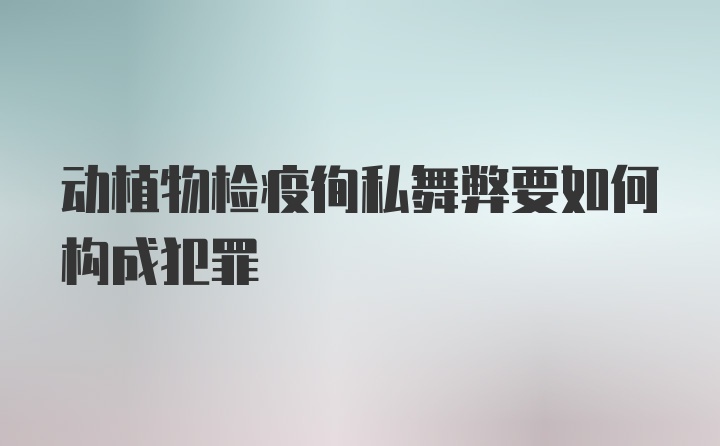 动植物检疫徇私舞弊要如何构成犯罪